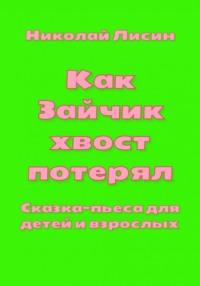 Николай Лисин

Как Зайчик хвост потерял

Сказка-пьеса для детей и взрослых